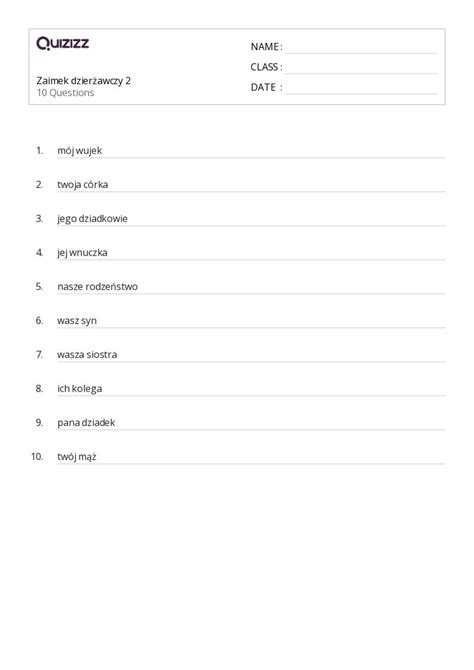 Quizizz

Zaimek dzierżawczy 2
10 Questions

NAME :
CLASS :
DATE :

1. mój wujek

2. twoja córka

3. jego dziadkowie

4. jej wnuczka

5. nasze rodzeństwo

6. wasz syn

7. wasza siostra

8. ich kolega

9. pana dziadek

10. twój mąż